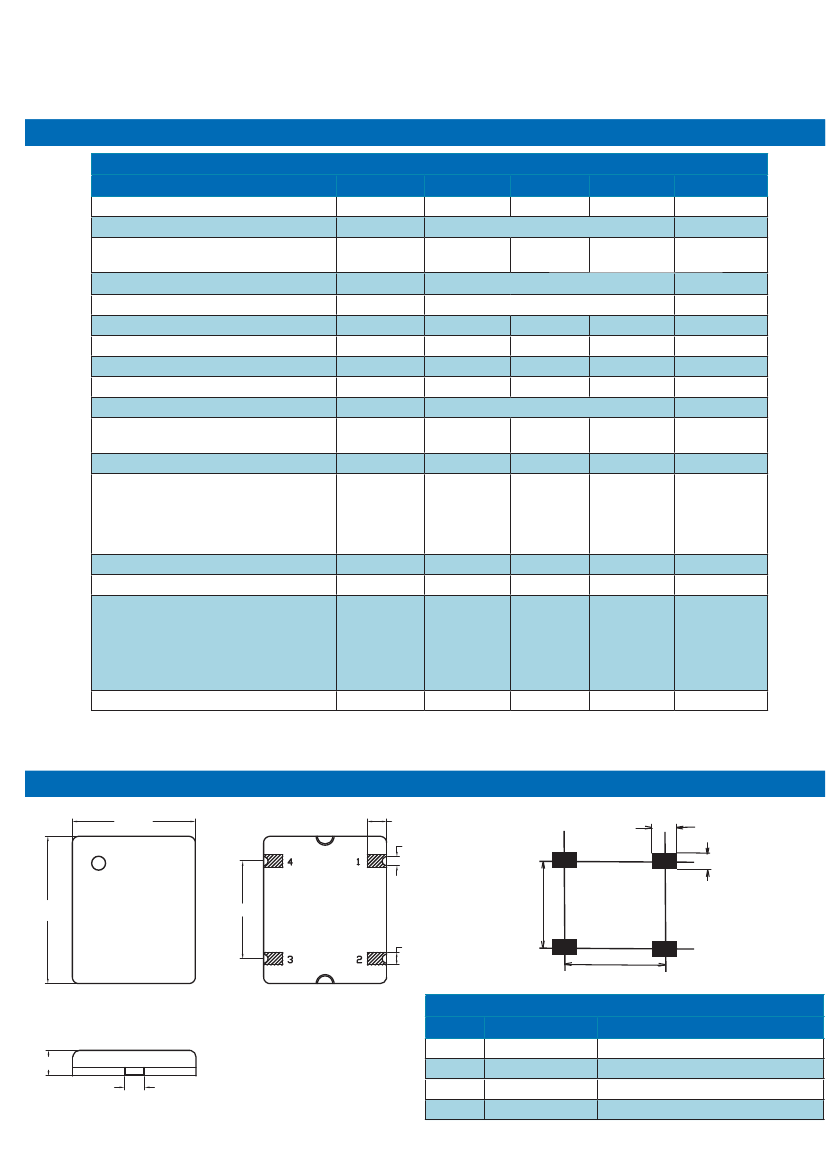 4

1

3

2